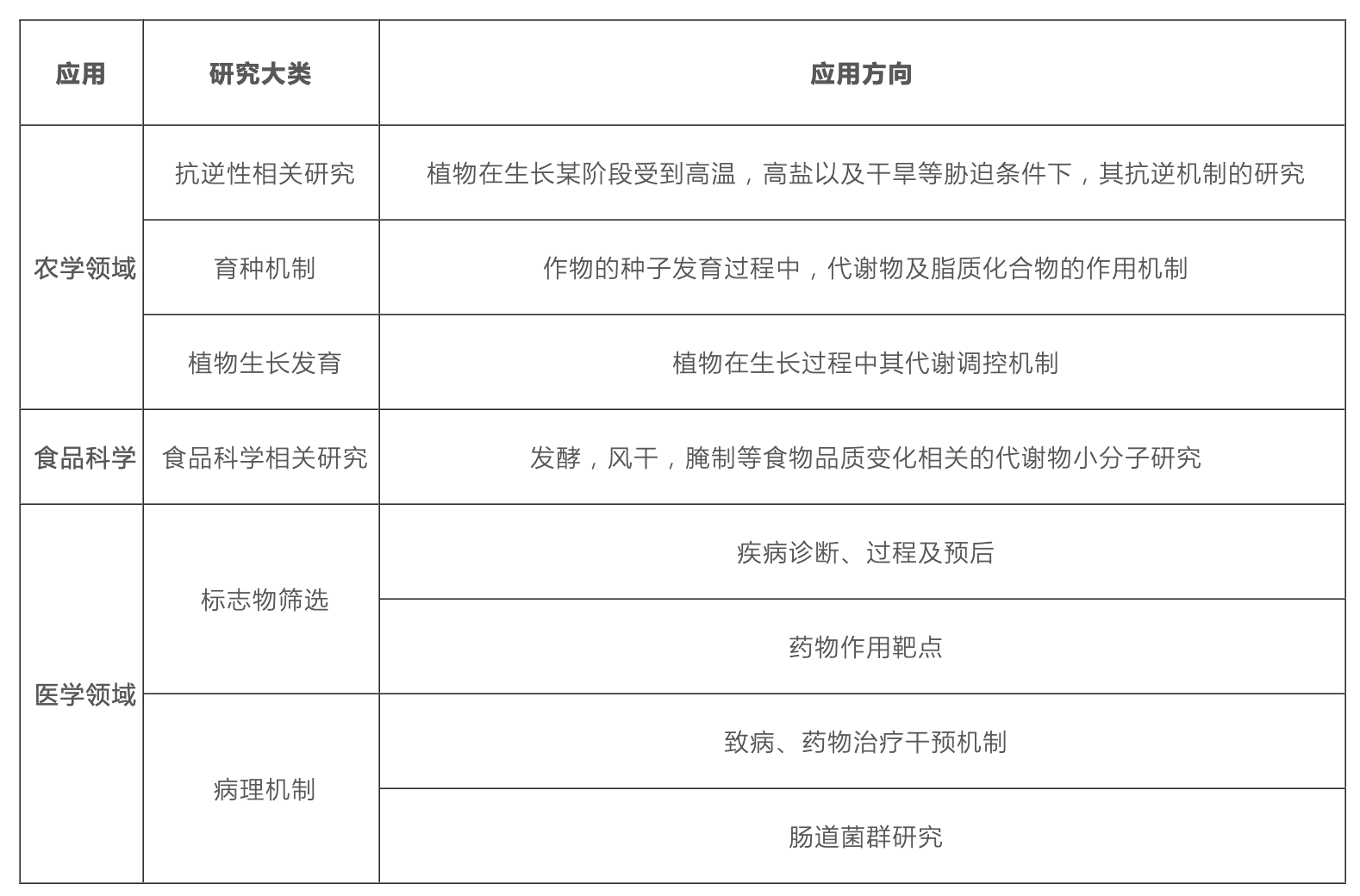 | 应用 | 研究大类 | 应用方向 |
|---|---|---|
| 农学领域 | 抗逆性相关研究 | 植物在生长某阶段受到高温，高盐以及干旱等胁迫条件下，其抗逆机制的研究 |
| | 育种机制 | 作物的种子发育过程中，代谢物及脂质化合物的作用机制 |
| | 植物生长发育 | 植物在生长过程中其代谢调控机制 |
| 食品科学 | 食品科学相关研究 | 发酵，风干，腌制等食物品质变化相关的代谢物小分子研究 |
| 医学领域 | 标志物筛选 | 疾病诊断、过程及预后 |
| | | 药物作用靶点 |
| | 病理机制 | 致病、药物治疗干预机制 |
| | | 肠道菌群研究 |